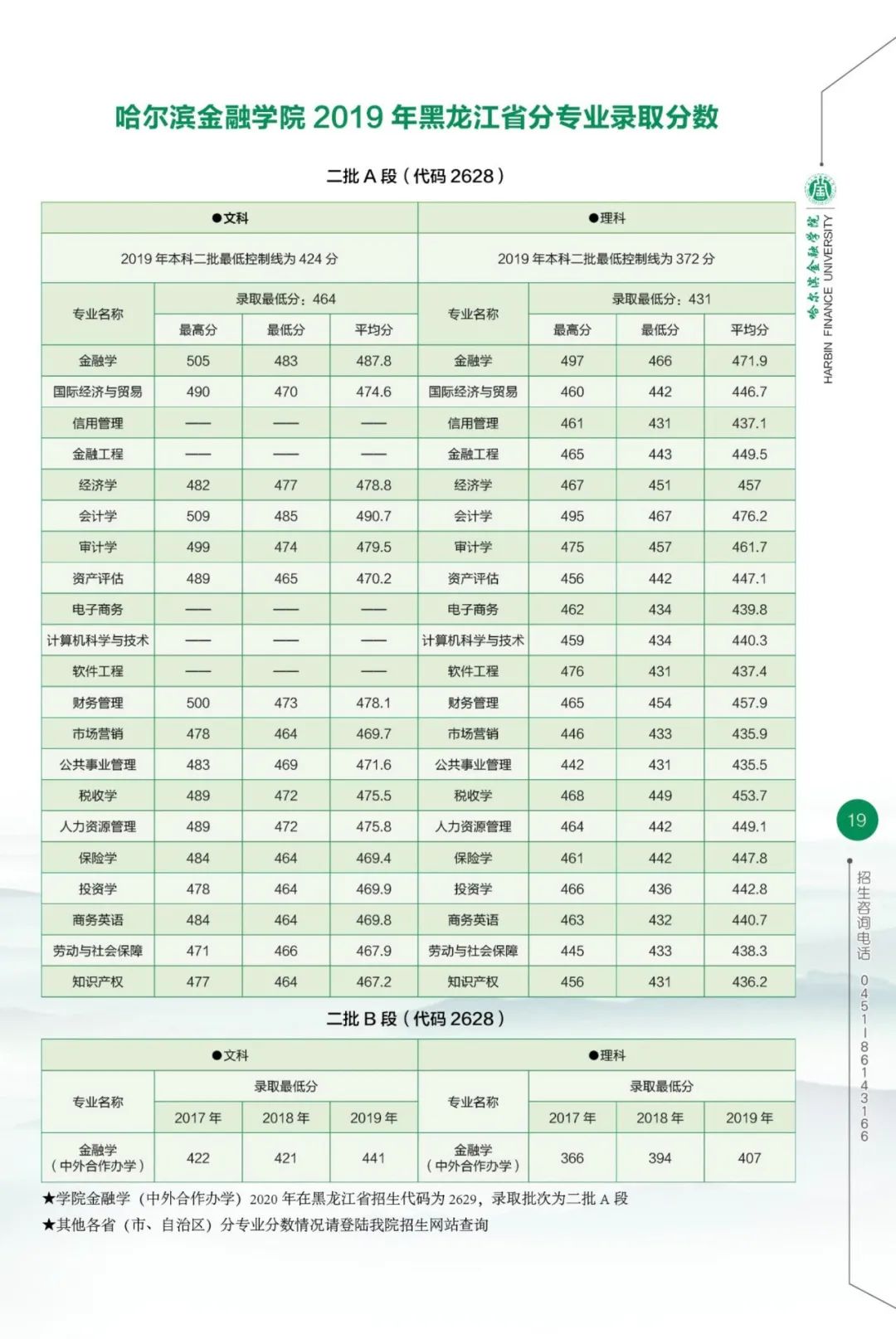 哈尔滨金融学院 2019 年黑龙江省分专业录取分数

二批 A 段（代码 2628）

| ●文科 | | | | ●理科 | | | |
|---|---|---|---|---|---|---|---|
| 2019 年本科二批最低控制线为 424 分 | | | | 2019 年本科二批最低控制线为 372 分 | | | |
| 专业名称 | 录取最低分：464 | | | 专业名称 | 录取最低分：431 | | |
| | 最高分 | 最低分 | 平均分 | | 最高分 | 最低分 | 平均分 |
| 金融学 | 505 | 483 | 487.8 | 金融学 | 497 | 466 | 471.9 |
| 国际经济与贸易 | 490 | 470 | 474.6 | 国际经济与贸易 | 460 | 442 | 446.7 |
| 信用管理 | —— | —— | —— | 信用管理 | 461 | 431 | 437.1 |
| 金融工程 | —— | —— | —— | 金融工程 | 465 | 443 | 449.5 |
| 经济学 | 482 | 477 | 478.8 | 经济学 | 467 | 451 | 457 |
| 会计学 | 509 | 485 | 490.7 | 会计学 | 495 | 467 | 476.2 |
| 审计学 | 499 | 474 | 479.5 | 审计学 | 475 | 457 | 461.7 |
| 资产评估 | 489 | 465 | 470.2 | 资产评估 | 456 | 442 | 447.1 |
| 电子商务 | —— | —— | —— | 电子商务 | 462 | 434 | 439.8 |
| 计算机科学与技术 | —— | —— | —— | 计算机科学与技术 | 459 | 434 | 440.3 |
| 软件工程 | —— | —— | —— | 软件工程 | 476 | 431 | 437.4 |
| 财务管理 | 500 | 473 | 478.1 | 财务管理 | 465 | 454 | 457.9 |
| 市场营销 | 478 | 464 | 469.7 | 市场营销 | 446 | 433 | 435.9 |
| 公共事业管理 | 483 | 469 | 471.6 | 公共事业管理 | 442 | 431 | 435.5 |
| 税收学 | 489 | 472 | 475.5 | 税收学 | 468 | 449 | 453.7 |
| 人力资源管理 | 489 | 472 | 475.8 | 人力资源管理 | 464 | 442 | 449.1 |
| 保险学 | 484 | 464 | 469.4 | 保险学 | 461 | 442 | 447.8 |
| 投资学 | 478 | 464 | 469.9 | 投资学 | 466 | 436 | 442.8 |
| 商务英语 | 484 | 464 | 469.8 | 商务英语 | 463 | 432 | 440.7 |
| 劳动与社会保障 | 471 | 466 | 467.9 | 劳动与社会保障 | 445 | 433 | 438.3 |
| 知识产权 | 477 | 464 | 467.2 | 知识产权 | 456 | 431 | 436.2 |

二批 B 段（代码 2628）

| ●文科 | | | | ●理科 | | | |
|---|---|---|---|---|---|---|---|
| 专业名称 | 录取最低分 | | | 专业名称 | 录取最低分 | | |
| | 2017 年 | 2018 年 | 2019 年 | | 2017 年 | 2018 年 | 2019 年 |
| 金融学（中外合作办学） | 422 | 421 | 441 | 金融学（中外合作办学） | 366 | 394 | 407 |

★学院金融学（中外合作办学）2020 年在黑龙江省招生代码为 2629，录取批次为二批 A 段
★其他各省（市、自治区）分专业分数情况请登陆我院招生网站查询

哈尔滨金融学院
HARBIN FINANCE UNIVERSITY

19

招生咨询电话 0451-86143166